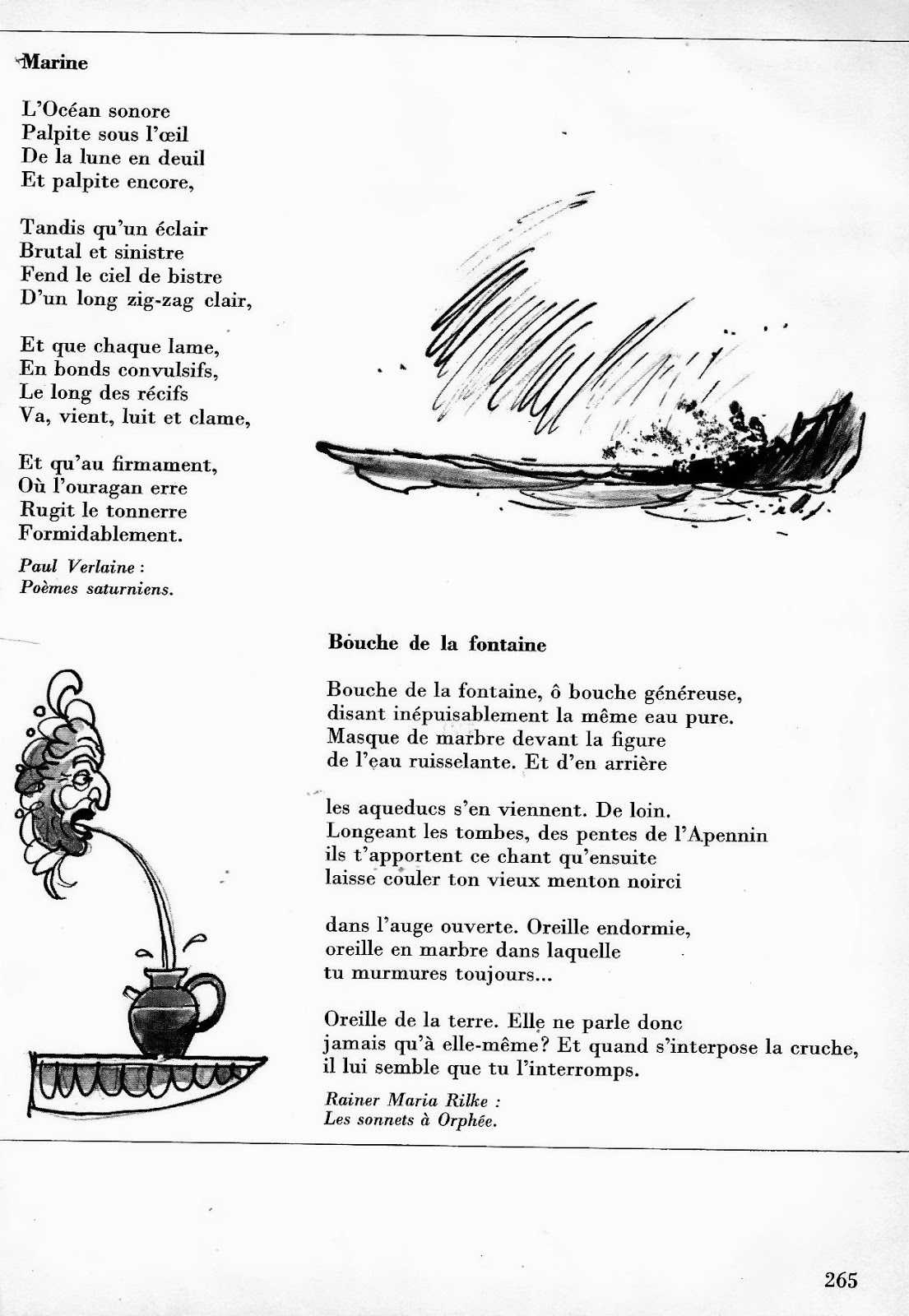 Marine

L'Océan sonore
Palpite sous l'œil
De la lune en deuil
Et palpite encore,

Tandis qu'un éclair
Brutal et sinistre
Fend le ciel de bistre
D'un long zig-zag clair,

Et que chaque lame,
En bonds convulsifs,
Le long des récifs
Va, vient, luit et clame,

Et qu'au firmament,
Où l'ouragan erre
Rugit le tonnerre
Formidablement.

Paul Verlaine :
Poèmes saturniens.

Bouche de la fontaine

Bouche de la fontaine, ô bouche généreuse,
disant inépuisablement la même eau pure.
Masque de marbre devant la figure
de l'eau ruisselante. Et d'en arrière

les aqueducs s'en viennent. De loin.
Longeant les tombes, des pentes de l'Apennin
ils t'apportent ce chant qu'ensuite
laisse couler ton vieux menton noirci

dans l'auge ouverte. Oreille endormie,
oreille en marbre dans laquelle
tu murmures toujours...

Oreille de la terre. Elle ne parle donc
jamais qu'à elle-même? Et quand s'interpose la cruche,
il lui semble que tu l'interromps.

Rainer Maria Rilke :
Les sonnets à Orphée.

265